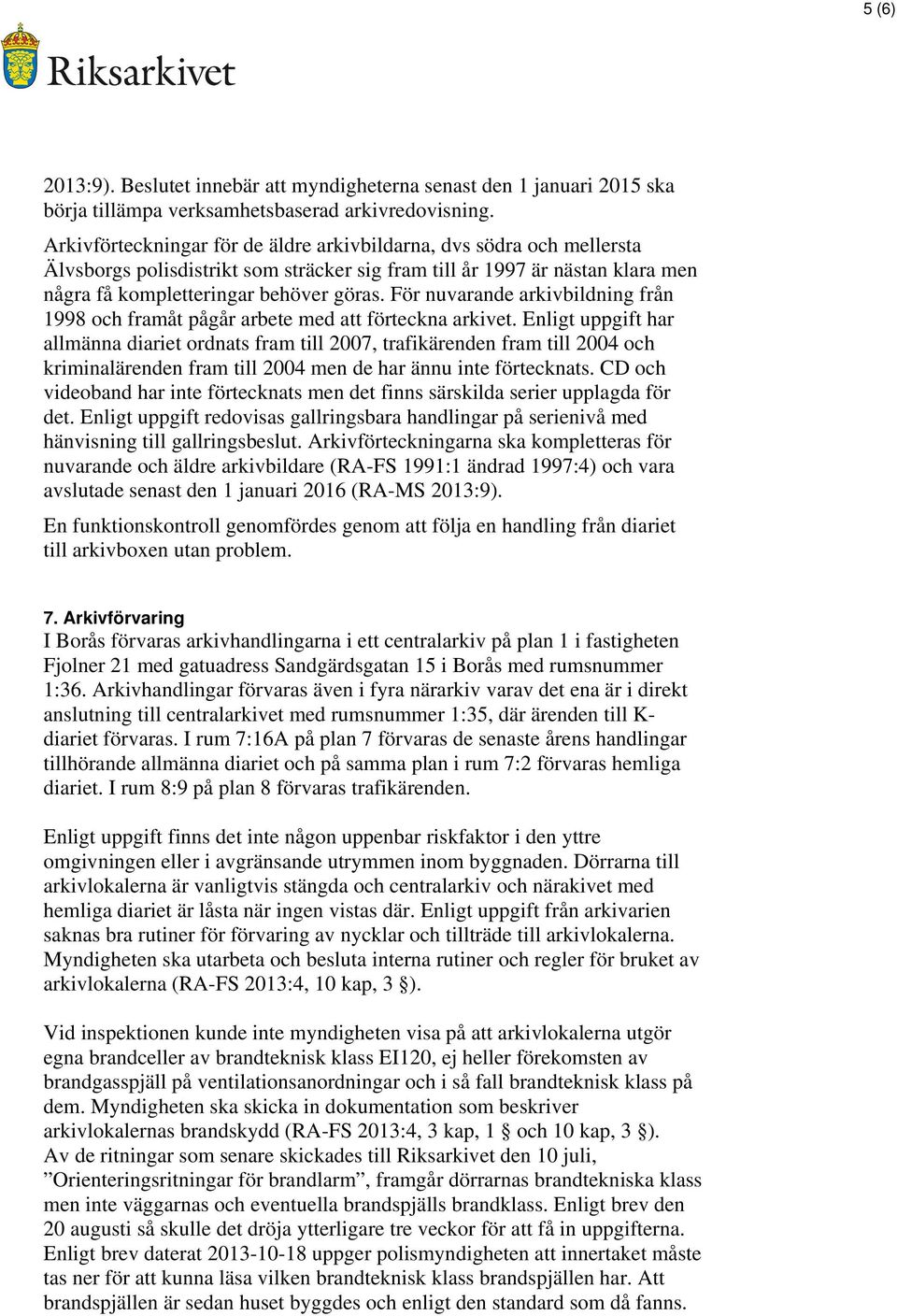 5 (6)

Riksarkivet

2013:9). Beslutet innebär att myndigheterna senast den 1 januari 2015 ska börja tillämpa verksamhetsbaserad arkivredovisning.

Arkivförteckningar för de äldre arkivbildarna, dvs södra och mellersta Älvsborgs polisdistrikt som sträcker sig fram till år 1997 är nästan klara men några få kompletteringar behöver göras. För nuvarande arkivbildning från 1998 och framåt pågår arbete med att förteckna arkivet. Enligt uppgift har allmänna diariet ordnats fram till 2007, trafikärenden fram till 2004 och kriminalärenden fram till 2004 men de har ännu inte förtecknats. CD och videoband har inte förtecknats men det finns särskilda serier upplagda för det. Enligt uppgift redovisas gallringsbara handlingar på serienivå med hänvisning till gallringsbeslut. Arkivförteckningarna ska kompletteras för nuvarande och äldre arkivbildare (RA-FS 1991:1 ändrad 1997:4) och vara avslutade senast den 1 januari 2016 (RA-MS 2013:9).

En funktionskontroll genomfördes genom att följa en handling från diariet till arkivboxen utan problem.

7. Arkivförvaring
I Borås förvaras arkivhandlingarna i ett centralarkiv på plan 1 i fastigheten Fjolner 21 med gatuadress Sandgärdsgatan 15 i Borås med rumsnummer 1:36. Arkivhandlingar förvaras även i fyra närarkiv varav det ena är i direkt anslutning till centralarkivet med rumsnummer 1:35, där ärenden till K-diariet förvaras. I rum 7:16A på plan 7 förvaras de senaste årens handlingar tillhörande allmänna diariet och på samma plan i rum 7:2 förvaras hemliga diariet. I rum 8:9 på plan 8 förvaras trafikärenden.

Enligt uppgift finns det inte någon uppenbar riskfaktor i den yttre omgivningen eller i avgränsande utrymmen inom byggnaden. Dörrarna till arkivlokalerna är vanligtvis stängda och centralarkiv och närakivet med hemliga diariet är låsta när ingen vistas där. Enligt uppgift från arkivarien saknas bra rutiner för förvaring av nycklar och tillträde till arkivlokalerna. Myndigheten ska utarbeta och besluta interna rutiner och regler för bruket av arkivlokalerna (RA-FS 2013:4, 10 kap, 3 §).

Vid inspektionen kunde inte myndigheten visa på att arkivlokalerna utgör egna brandceller av brandteknisk klass EI120, ej heller förekomsten av brandgasspjäll på ventilationsanordningar och i så fall brandteknisk klass på dem. Myndigheten ska skicka in dokumentation som beskriver arkivlokalernas brandskydd (RA-FS 2013:4, 3 kap, 1 § och 10 kap, 3 §). Av de ritningar som senare skickades till Riksarkivet den 10 juli, ”Orienteringsritningar för brandlarm”, framgår dörrarnas brandtekniska klass men inte väggarnas och eventuella brandspjälls brandklass. Enligt brev den 20 augusti så skulle det dröja ytterligare tre veckor för att få in uppgifterna. Enligt brev daterat 2013-10-18 uppger polismyndigheten att innertaket måste tas ner för att kunna läsa vilken brandteknisk klass brandspjällen har. Att brandspjällen är sedan huset byggdes och enligt den standard som då fanns.